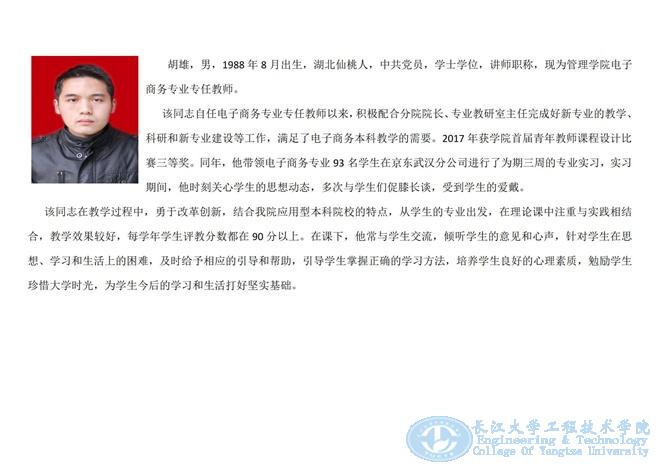 胡雄，男，1988 年 8 月出生，湖北仙桃人，中共党员，学士学位，讲师职称，现为管理学院电子商务专业专任教师。

该同志自任电子商务专业专任教师以来，积极配合分院院长、专业教研室主任完成好新专业的教学、科研和新专业建设等工作，满足了电子商务本科教学的需要。2017 年获学院首届青年教师课程设计比赛三等奖。同年，他带领电子商务专业 93 名学生在京东武汉分公司进行了为期三周的专业实习，实习期间，他时刻关心学生的思想动态，多次与学生们促膝长谈，受到学生的爱戴。

该同志在教学过程中，勇于改革创新，结合我院应用型本科院校的特点，从学生的专业出发，在理论课中注重与实践相结合，教学效果较好，每学年学生评教分数都在 90 分以上。在课下，他常与学生交流，倾听学生的意见和心声，针对学生在思想、学习和生活上的困难，及时给予相应的引导和帮助，引导学生掌握正确的学习方法，培养学生良好的心理素质，勉励学生珍惜大学时光，为学生今后的学习和生活打好坚实基础。

长江大学工程技术学院
Engineering & Technology
College Of Yangtze University